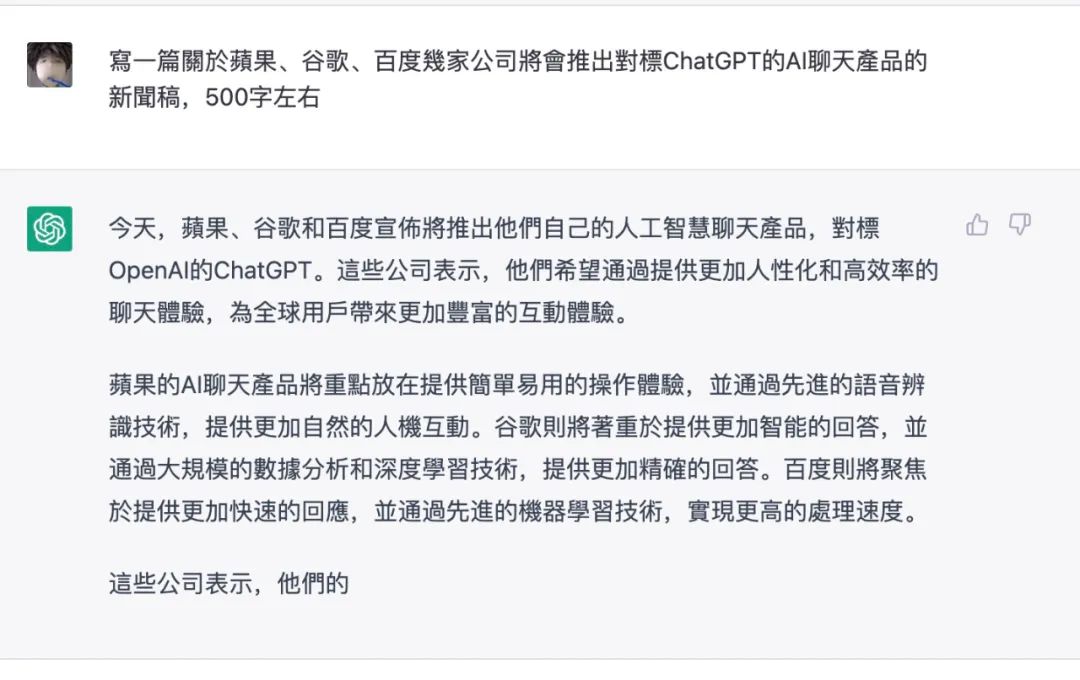 寫一篇關於蘋果、谷歌、百度幾家公司將會推出對標ChatGPT的AI聊天產品的新聞稿，500字左右

今天，蘋果、谷歌和百度宣佈將推出他們自己的人工智慧聊天產品，對標OpenAI的ChatGPT。這些公司表示，他們希望通過提供更加人性化和高效率的聊天體驗，為全球用戶帶來更加豐富的互動體驗。

蘋果的AI聊天產品將重點放在提供簡單易用的操作體驗，並通過先進的語音辨識技術，提供更加自然的人機互動。谷歌則將著重於提供更加智能的回答，並通過大規模的數據分析和深度學習技術，提供更加精確的回答。百度則將聚焦於提供更加快速的回應，並通過先進的機器學習技術，實現更高的處理速度。

這些公司表示，他們的